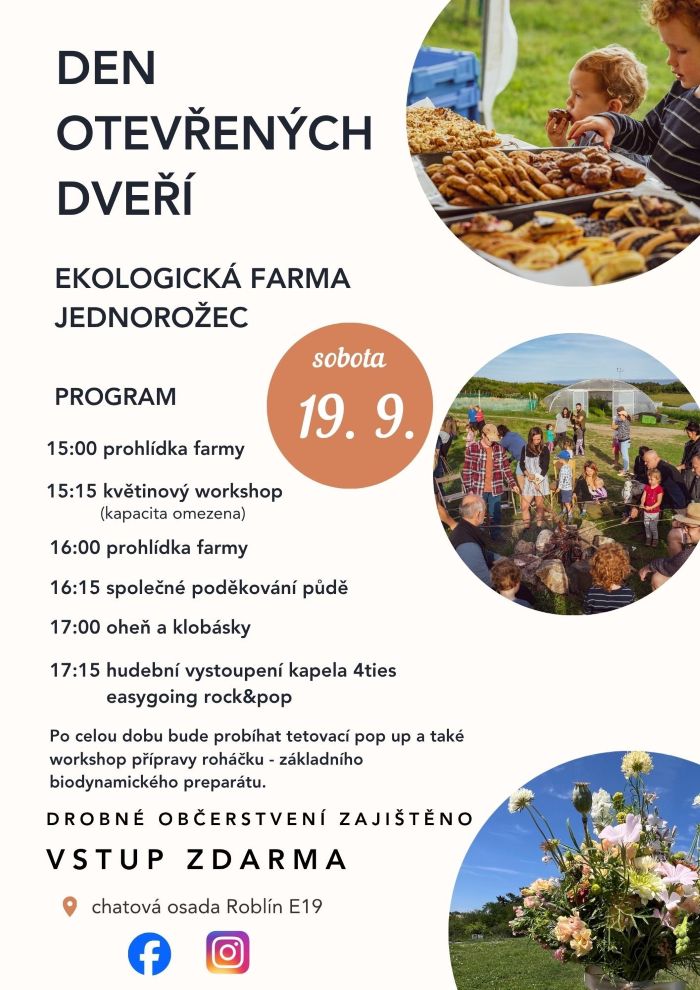 DEN OTEVŘENÝCH DVEŘÍ

EKOLOGICKÁ FARMA JEDNOROŽEC

sobota
19. 9.

PROGRAM

15:00 prohlídka farmy

15:15 květinový workshop
(kapacita omezena)

16:00 prohlídka farmy

16:15 společné poděkování půdě

17:00 oheň a klobásky

17:15 hudební vystoupení kapela 4ties
easygoing rock&pop

Po celou dobu bude probíhat tetovací pop up a také workshop přípravy roháčku - základního biodynamického preparátu.

DROBNÉ OBČERSTVENÍ ZAJIŠTĚNO

VSTUP ZDARMA

chatová osada Roblín E19